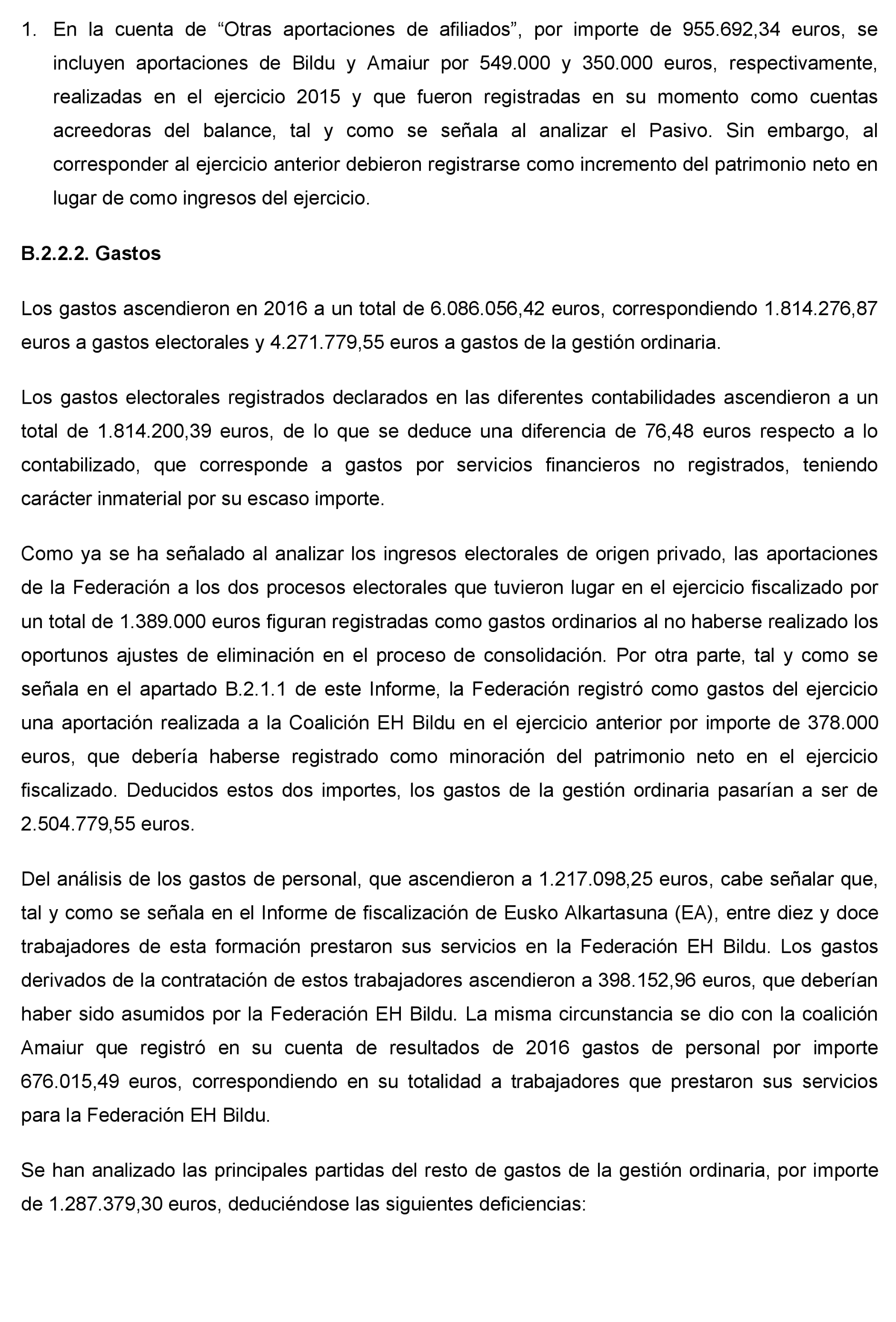 1. En la cuenta de “Otras aportaciones de afiliados”, por importe de 955.692,34 euros, se incluyen aportaciones de Bildu y Amaiur por 549.000 y 350.000 euros, respectivamente, realizadas en el ejercicio 2015 y que fueron registradas en su momento como cuentas acreedoras del balance, tal y como se señala al analizar el Pasivo. Sin embargo, al corresponder al ejercicio anterior debieron registrarse como incremento del patrimonio neto en lugar de como ingresos del ejercicio.

B.2.2.2. Gastos

Los gastos ascendieron en 2016 a un total de 6.086.056,42 euros, correspondiendo 1.814.276,87 euros a gastos electorales y 4.271.779,55 euros a gastos de la gestión ordinaria.

Los gastos electorales registrados declarados en las diferentes contabilidades ascendieron a un total de 1.814.200,39 euros, de lo que se deduce una diferencia de 76,48 euros respecto a lo contabilizado, que corresponde a gastos por servicios financieros no registrados, teniendo carácter inmaterial por su escaso importe.

Como ya se ha señalado al analizar los ingresos electorales de origen privado, las aportaciones de la Federación a los dos procesos electorales que tuvieron lugar en el ejercicio fiscalizado por un total de 1.389.000 euros figuran registradas como gastos ordinarios al no haberse realizado los oportunos ajustes de eliminación en el proceso de consolidación. Por otra parte, tal y como se señala en el apartado B.2.1.1 de este Informe, la Federación registró como gastos del ejercicio una aportación realizada a la Coalición EH Bildu en el ejercicio anterior por importe de 378.000 euros, que debería haberse registrado como minoración del patrimonio neto en el ejercicio fiscalizado. Deducidos estos dos importes, los gastos de la gestión ordinaria pasarían a ser de 2.504.779,55 euros.

Del análisis de los gastos de personal, que ascendieron a 1.217.098,25 euros, cabe señalar que, tal y como se señala en el Informe de fiscalización de Eusko Alkartasuna (EA), entre diez y doce trabajadores de esta formación prestaron sus servicios en la Federación EH Bildu. Los gastos derivados de la contratación de estos trabajadores ascendieron a 398.152,96 euros, que deberían haber sido asumidos por la Federación EH Bildu. La misma circunstancia se dio con la coalición Amaiur que registró en su cuenta de resultados de 2016 gastos de personal por importe 676.015,49 euros, correspondiendo en su totalidad a trabajadores que prestaron sus servicios para la Federación EH Bildu.

Se han analizado las principales partidas del resto de gastos de la gestión ordinaria, por importe de 1.287.379,30 euros, deduciéndose las siguientes deficiencias: